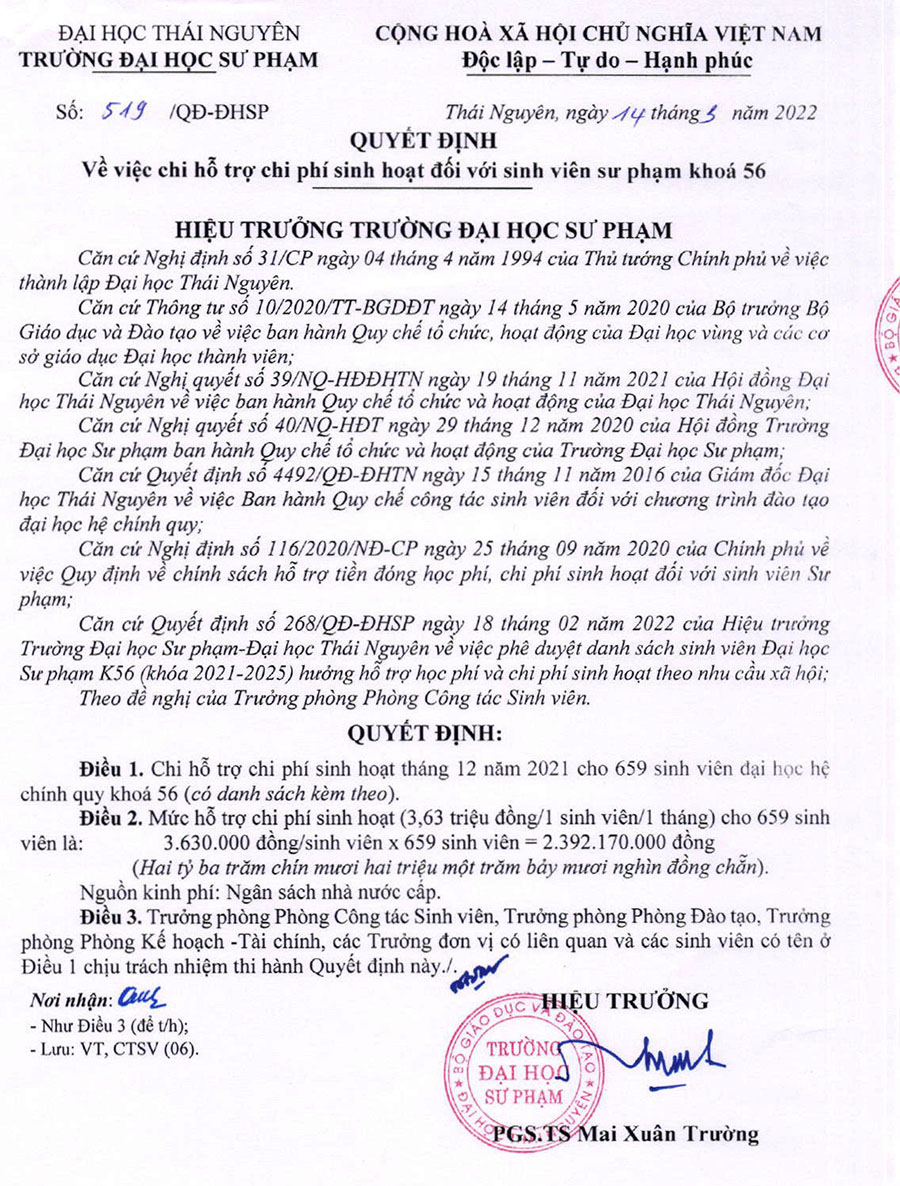 ĐẠI HỌC THÁI NGUYÊN
TRƯỜNG ĐẠI HỌC SƯ PHẠM

CỘNG HOÀ XÃ HỘI CHỦ NGHĨA VIỆT NAM
Độc lập – Tự do – Hạnh phúc

Số: 519 /QĐ-ĐHSP

Thái Nguyên, ngày 14 tháng 3 năm 2022

QUYẾT ĐỊNH
Về việc chi hỗ trợ chi phí sinh hoạt đối với sinh viên sư phạm khoá 56

HIỆU TRƯỞNG TRƯỜNG ĐẠI HỌC SƯ PHẠM

Căn cứ Nghị định số 31/CP ngày 04 tháng 4 năm 1994 của Thủ tướng Chính phủ về việc thành lập Đại học Thái Nguyên.

Căn cứ Thông tư số 10/2020/TT-BGDĐT ngày 14 tháng 5 năm 2020 của Bộ trưởng Bộ Giáo dục và Đào tạo về việc ban hành Quy chế tổ chức, hoạt động của Đại học vùng và các cơ sở giáo dục Đại học thành viên;

Căn cứ Nghị quyết số 39/NQ-HĐĐHTN ngày 19 tháng 11 năm 2021 của Hội đồng Đại học Thái Nguyên về việc ban hành Quy chế tổ chức và hoạt động của Đại học Thái Nguyên;

Căn cứ Nghị quyết số 40/NQ-HĐT ngày 29 tháng 12 năm 2020 của Hội đồng Trường Đại học Sư phạm ban hành Quy chế tổ chức và hoạt động của Trường Đại học Sư phạm;

Căn cứ Quyết định số 4492/QĐ-ĐHTN ngày 15 tháng 11 năm 2016 của Giám đốc Đại học Thái Nguyên về việc Ban hành Quy chế công tác sinh viên đối với chương trình đào tạo đại học hệ chính quy;

Căn cứ Nghị định số 116/2020/NĐ-CP ngày 25 tháng 09 năm 2020 của Chính phủ về việc Quy định về chính sách hỗ trợ tiền đóng học phí, chi phí sinh hoạt đối với sinh viên Sư phạm;

Căn cứ Quyết định số 268/QĐ-ĐHSP ngày 18 tháng 02 năm 2022 của Hiệu trưởng Trường Đại học Sư phạm-Đại học Thái Nguyên về việc phê duyệt danh sách sinh viên Đại học Sư phạm K56 (khóa 2021-2025) hưởng hỗ trợ học phí và chi phí sinh hoạt theo nhu cầu xã hội;

Theo đề nghị của Trưởng phòng Phòng Công tác Sinh viên.

QUYẾT ĐỊNH:

Điều 1. Chi hỗ trợ chi phí sinh hoạt tháng 12 năm 2021 cho 659 sinh viên đại học hệ chính quy khoá 56 (có danh sách kèm theo).

Điều 2. Mức hỗ trợ chi phí sinh hoạt (3,63 triệu đồng/1 sinh viên/1 tháng) cho 659 sinh viên là: 3.630.000 đồng/sinh viên x 659 sinh viên = 2.392.170.000 đồng
(Hai tỷ ba trăm chín mươi hai triệu một trăm bảy mươi nghìn đồng chẵn).

Nguồn kinh phí: Ngân sách nhà nước cấp.

Điều 3. Trưởng phòng Phòng Công tác Sinh viên, Trưởng phòng Phòng Đào tạo, Trưởng phòng Phòng Kế hoạch -Tài chính, các Trưởng đơn vị có liên quan và các sinh viên có tên ở Điều 1 chịu trách nhiệm thi hành Quyết định này./.

Nơi nhận:
- Như Điều 3 (để t/h);
- Lưu: VT, CTSV (06).

HIỆU TRƯỞNG

BỘ GIÁO DỤC VÀ ĐÀO TẠO
TRƯỜNG ĐẠI HỌC SƯ PHẠM
ĐẠI HỌC THÁI NGUYÊN

PGS.TS Mai Xuân Trường